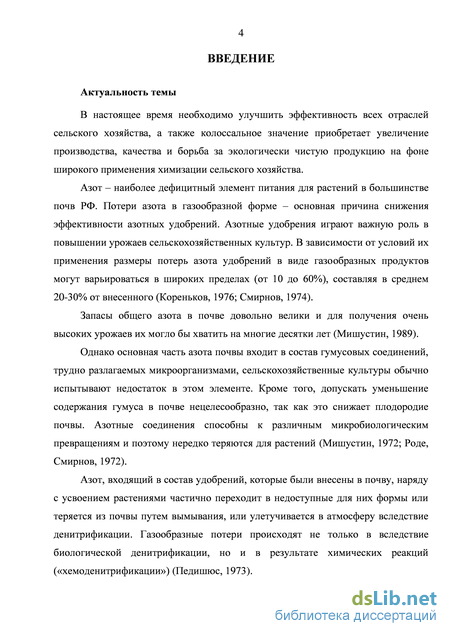 4

ВВЕДЕНИЕ

Актуальность темы

В настоящее время необходимо улучшить эффективность всех отраслей сельского хозяйства, а также колоссальное значение приобретает увеличение производства, качества и борьба за экологически чистую продукцию на фоне широкого применения химизации сельского хозяйства.

Азот – наиболее дефицитный элемент питания для растений в большинстве почв РФ. Потери азота в газообразной форме – основная причина снижения эффективности азотных удобрений. Азотные удобрения играют важную роль в повышении урожаев сельскохозяйственных культур. В зависимости от условий их применения размеры потерь азота удобрений в виде газообразных продуктов могут варьироваться в широких пределах (от 10 до 60%), составляя в среднем 20-30% от внесенного (Кореньков, 1976; Смирнов, 1974).

Запасы общего азота в почве довольно велики и для получения очень высоких урожаев их могло бы хватить на многие десятки лет (Мишустин, 1989).

Однако основная часть азота почвы входит в состав гумусовых соединений, трудно разлагаемых микроорганизмами, сельскохозяйственные культуры обычно испытывают недостаток в этом элементе. Кроме того, допускать уменьшение содержания гумуса в почве нецелесообразно, так как это снижает плодородие почвы. Азотные соединения способны к различным микробиологическим превращениям и поэтому нередко теряются для растений (Мишустин, 1972; Роде, Смирнов, 1972).

Азот, входящий в состав удобрений, которые были внесены в почву, наряду с усвоением растениями частично переходит в недоступные для них формы или теряется из почвы путем вымывания, или улетучивается в атмосферу вследствие денитрификации. Газообразные потери происходят не только в вследствие биологической денитрификации, но и в результате химических реакций («хемоденитрификации») (Педишюс, 1973).

dsLib.net
библиотека диссертаций